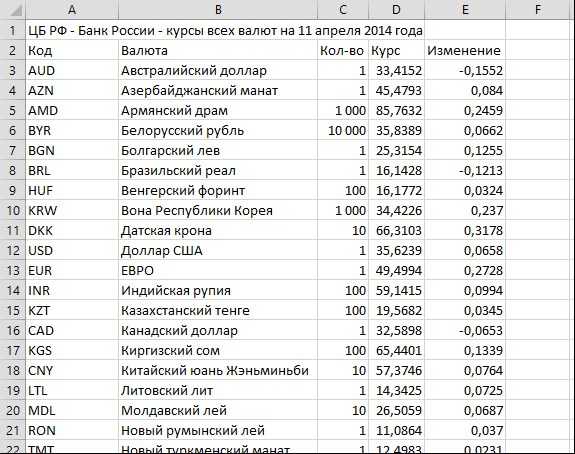 |  | A | B | C | D | E | F |
|---|---|---|---|---|---|---|
| 1 | ЦБ РФ - Банк России - курсы всех валют на 11 апреля 2014 года | | | | | |
| 2 | Код | Валюта | Кол-во | Курс | Изменение | |
| 3 | AUD | Австралийский доллар | 1 | 33,4152 | -0,1552 | |
| 4 | AZN | Азербайджанский манат | 1 | 45,4793 | 0,084 | |
| 5 | AMD | Армянский драм | 1 000 | 85,7632 | 0,2459 | |
| 6 | BYR | Белорусский рубль | 10 000 | 35,8389 | 0,0662 | |
| 7 | BGN | Болгарский лев | 1 | 25,3154 | 0,1255 | |
| 8 | BRL | Бразильский реал | 1 | 16,1428 | -0,1213 | |
| 9 | HUF | Венгерский форинт | 100 | 16,1772 | 0,0324 | |
| 10 | KRW | Вона Республики Корея | 1 000 | 34,4226 | 0,237 | |
| 11 | DKK | Датская крона | 10 | 66,3103 | 0,3178 | |
| 12 | USD | Доллар США | 1 | 35,6239 | 0,0658 | |
| 13 | EUR | ЕВРО | 1 | 49,4994 | 0,2728 | |
| 14 | INR | Индийская рупия | 100 | 59,1415 | 0,0994 | |
| 15 | KZT | Казахстанский тенге | 100 | 19,5682 | 0,0345 | |
| 16 | CAD | Канадский доллар | 1 | 32,5898 | -0,0653 | |
| 17 | KGS | Киргизский сом | 100 | 65,4401 | 0,1339 | |
| 18 | CNY | Китайский юань Жэньминьби | 10 | 57,3746 | 0,0764 | |
| 19 | LTL | Литовский лит | 1 | 14,3425 | 0,0725 | |
| 20 | MDL | Молдавский лей | 10 | 26,5059 | 0,0687 | |
| 21 | RON | Новый румынский лей | 1 | 11,0864 | 0,037 | |
| 22 | TMT | Новый туркменский манат | 1 | 12,4983 | 0,0231 | |